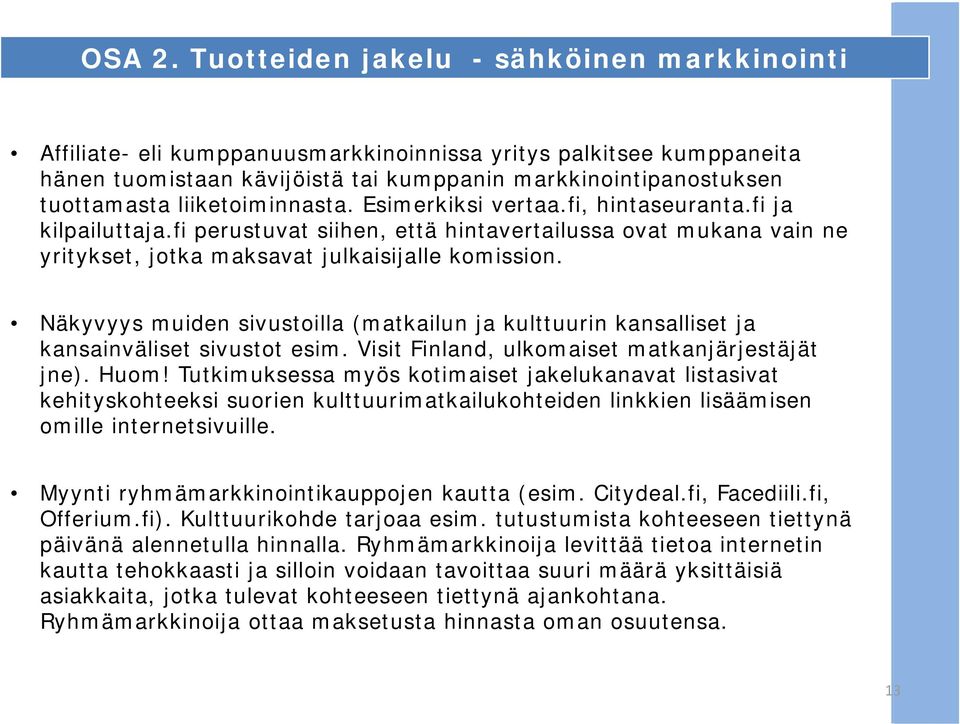 OSA 2. Tuotteiden jakelu - sähköinen markkinointi

• Affiliate- eli kumppanuusmarkkinoinnissa yritys palkitsee kumppaneita hänen tuomistaan kävijöistä tai kumppanin markkinointipanostuksen tuottamasta liiketoiminnasta. Esimerkiksi vertaa.fi, hintaseuranta.fi ja kilpailuttaja.fi perustuvat siihen, että hintavertailussa ovat mukana vain ne yritykset, jotka maksavat julkaisijalle komission.

• Näkyvyys muiden sivustoilla (matkailun ja kulttuurin kansalliset ja kansainväliset sivustot esim. Visit Finland, ulkomaiset matkanjärjestäjät jne). Huom! Tutkimuksessa myös kotimaiset jakelukanavat listasivat kehityskohteeksi suorien kulttuurimatkailukohteiden linkkien lisäämisen omille internetsivuille.

• Myynti ryhmämarkkinointikauppojen kautta (esim. Citydeal.fi, Facediili.fi, Offerium.fi). Kulttuurikohde tarjoaa esim. tutustumista kohteeseen tiettynä päivänä alennetulla hinnalla. Ryhmämarkkinoija levittää tietoa internetin kautta tehokkaasti ja silloin voidaan tavoittaa suuri määrä yksittäisiä asiakkaita, jotka tulevat kohteeseen tiettynä ajankohtana. Ryhmämarkkinoija ottaa maksetusta hinnasta oman osuutensa.

13